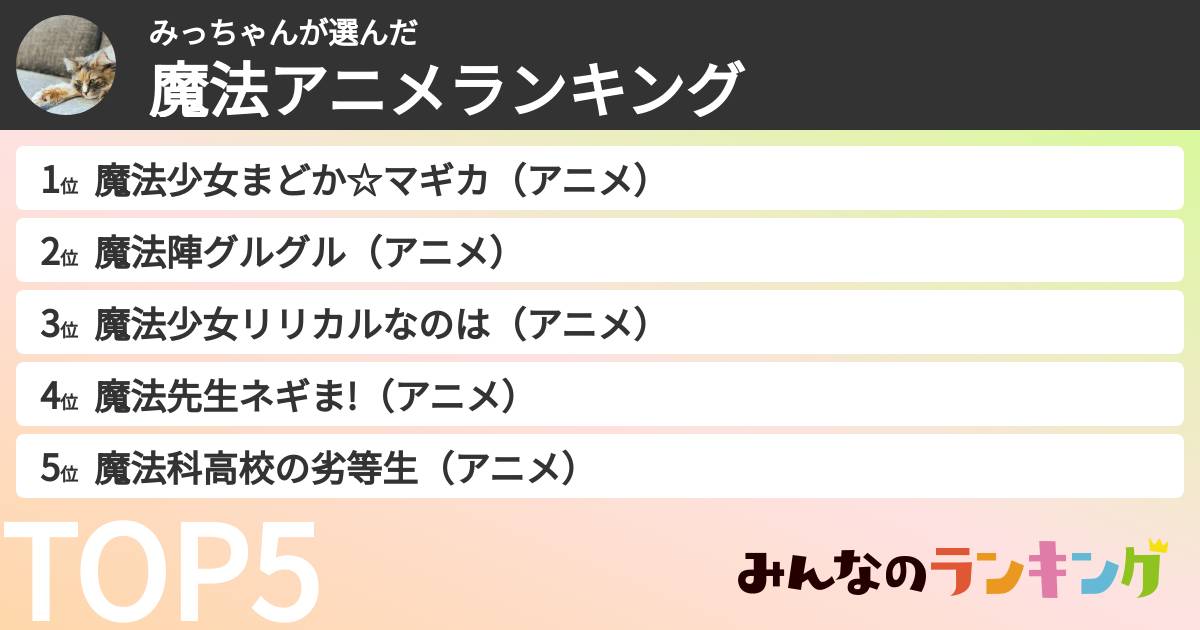 みっちゃんが選んだ
魔法アニメランキング

1位 魔法少女まどか☆マギカ（アニメ）
2位 魔法陣グルグル（アニメ）
3位 魔法少女リリカルなのは（アニメ）
4位 魔法先生ネギま!（アニメ）
5位 魔法科高校の劣等生（アニメ）

TOP5

みんなのランキング